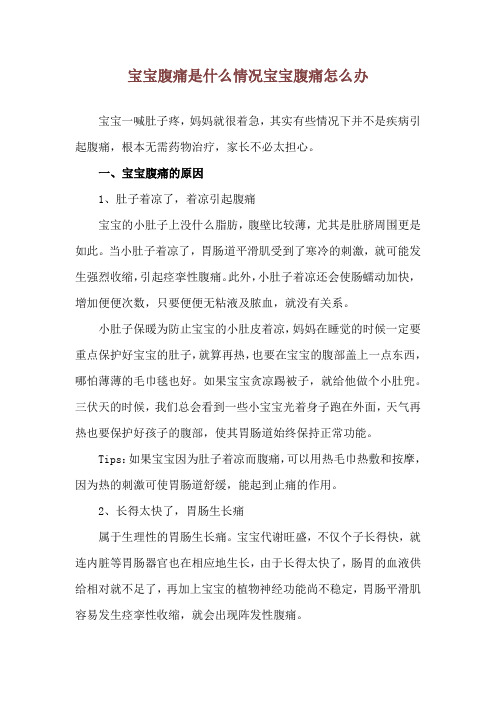 宝宝腹痛是什么情况宝宝腹痛怎么办

宝宝一喊肚子疼，妈妈就很着急，其实有些情况下并不是疾病引起腹痛，根本无需药物治疗，家长不必太担心。

一、宝宝腹痛的原因

1、肚子着凉了，着凉引起腹痛

宝宝的小肚子上没什么脂肪，腹壁比较薄，尤其是肚脐周围更是如此。当小肚子着凉了，胃肠道平滑肌受到了寒冷的刺激，就可能发生强烈收缩，引起痉挛性腹痛。此外，小肚子着凉还会使肠蠕动加快，增加便便次数，只要便便无粘液及脓血，就没有关系。

小肚子保暖为防止宝宝的小肚皮着凉，妈妈在睡觉的时候一定要重点保护好宝宝的肚子，就算再热，也要在宝宝的腹部盖上一点东西，哪怕薄薄的毛巾毯也好。如果宝宝贪凉踢被子，就给他做个小肚兜。三伏天的时候，我们总会看到一些小宝宝光着身子跑在外面，天气再热也要保护好孩子的腹部，使其胃肠道始终保持正常功能。

Tips：如果宝宝因为肚子着凉而腹痛，可以用热毛巾热敷和按摩，因为热的刺激可使胃肠道舒缓，能起到止痛的作用。

2、长得太快了，胃肠生长痛

属于生理性的胃肠生长痛。宝宝代谢旺盛，不仅个子长得快，就连内脏等胃肠器官也在相应地生长，由于长得太快了，肠胃的血液供给相对就不足了，再加上宝宝的植物神经功能尚不稳定，胃肠平滑肌容易发生痉挛性收缩，就会出现阵发性腹痛。